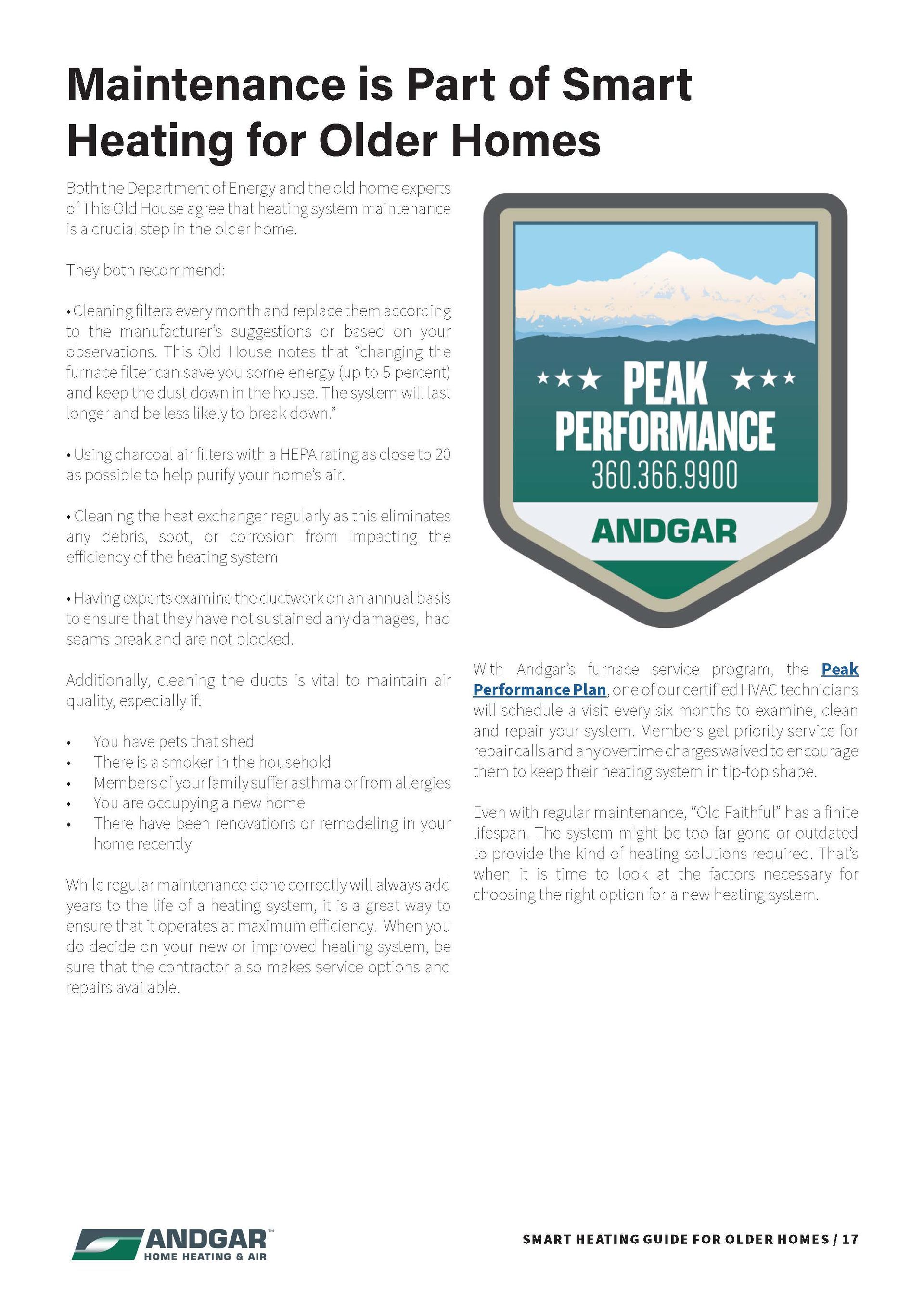 Maintenance is Part of Smart Heating for Older Homes

Both the Department of Energy and the old home experts of This Old House agree that heating system maintenance is a crucial step in the older home.

They both recommend:

• Cleaning filters every month and replace them according to the manufacturer's suggestions or based on your observations. This Old House notes that "changing the furnace filter can save you some energy (up to 5 percent) and keep the dust down in the house. The system will last longer and be less likely to break down."

• Using charcoal air filters with a HEPA rating as close to 20 as possible to help purify your home's air.

• Cleaning the heat exchanger regularly as this eliminates any debris, soot, or corrosion from impacting the efficiency of the heating system

• Having experts examine the ductwork on an annual basis to ensure that they have not sustained any damages, had seams break and are not blocked.

Additionally, cleaning the ducts is vital to maintain air quality, especially if:

• You have pets that shed
• There is a smoker in the household
• Members of your family suffer asthma or from allergies
• You are occupying a new home
• There have been renovations or remodeling in your home recently

While regular maintenance done correctly will always add years to the life of a heating system, it is a great way to ensure that it operates at maximum efficiency. When you do decide on your new or improved heating system, be sure that the contractor also makes service options and repairs available.

★★★ PEAK ★★★
PERFORMANCE
360.366.9900
ANDGAR

With Andgar's furnace service program, the Peak Performance Plan, one of our certified HVAC technicians will schedule a visit every six months to examine, clean and repair your system. Members get priority service for repair calls and any overtime charges waived to encourage them to keep their heating system in tip-top shape.

Even with regular maintenance, "Old Faithful" has a finite lifespan. The system might be too far gone or outdated to provide the kind of heating solutions required. That's when it is time to look at the factors necessary for choosing the right option for a new heating system.

ANDGAR™
HOME HEATING & AIR

SMART HEATING GUIDE FOR OLDER HOMES / 17